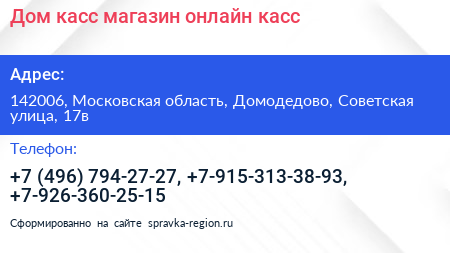 Дом касс магазин онлайн касс

Адрес:

142006, Московская область, Домодедово, Советская улица, 17в

Телефон:

+7 (496) 794-27-27, +7-915-313-38-93, +7-926-360-25-15

Сформированно на сайте spravka-region.ru